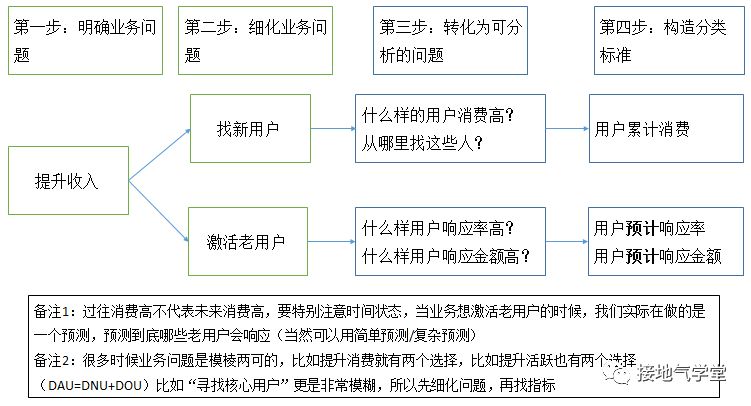 第一步：明确业务问题

第二步：细化业务问题

第三步：转化为可分析的问题

第四步：构造分类标准

提升收入

找新用户

什么样的用户消费高？
从哪里找这些人？

用户累计消费

激活老用户

什么样用户响应率高？
什么样用户响应金额高？

用户预计响应率
用户预计响应金额

备注1：过往消费高不代表未来消费高，要特别注意时间状态，当业务想激活老用户的时候，我们实际在做的是一个预测，预测到底哪些老用户会响应（当然可以用简单预测/复杂预测）
备注2：很多时候业务问题是模棱两可的，比如提升消费就有两个选择，比如提升活跃也有两个选择（DAU=DNU+DOU）比如“寻找核心用户”更是非常模糊，所以先细化问题，再找指标

接地气学堂